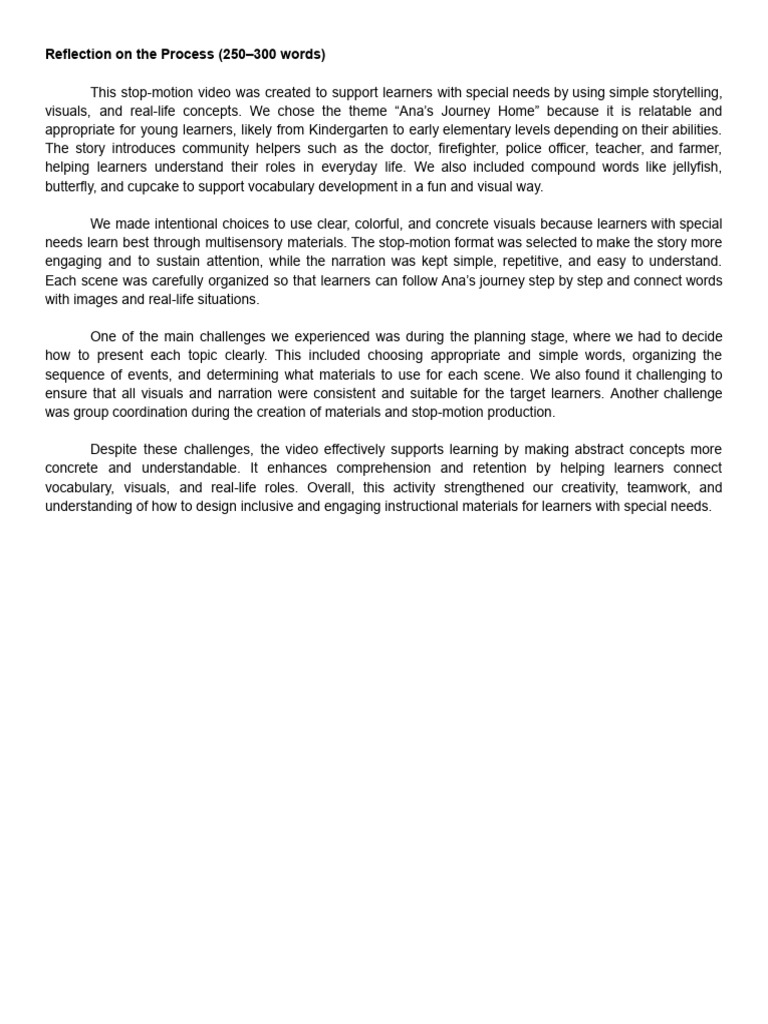 Reflection on the Process (250–300 words)

This stop-motion video was created to support learners with special needs by using simple storytelling, visuals, and real-life concepts. We chose the theme "Ana's Journey Home" because it is relatable and appropriate for young learners, likely from Kindergarten to early elementary levels depending on their abilities. The story introduces community helpers such as the doctor, firefighter, police officer, teacher, and farmer, helping learners understand their roles in everyday life. We also included compound words like jellyfish, butterfly, and cupcake to support vocabulary development in a fun and visual way.

We made intentional choices to use clear, colorful, and concrete visuals because learners with special needs learn best through multisensory materials. The stop-motion format was selected to make the story more engaging and to sustain attention, while the narration was kept simple, repetitive, and easy to understand. Each scene was carefully organized so that learners can follow Ana's journey step by step and connect words with images and real-life situations.

One of the main challenges we experienced was during the planning stage, where we had to decide how to present each topic clearly. This included choosing appropriate and simple words, organizing the sequence of events, and determining what materials to use for each scene. We also found it challenging to ensure that all visuals and narration were consistent and suitable for the target learners. Another challenge was group coordination during the creation of materials and stop-motion production.

Despite these challenges, the video effectively supports learning by making abstract concepts more concrete and understandable. It enhances comprehension and retention by helping learners connect vocabulary, visuals, and real-life roles. Overall, this activity strengthened our creativity, teamwork, and understanding of how to design inclusive and engaging instructional materials for learners with special needs.